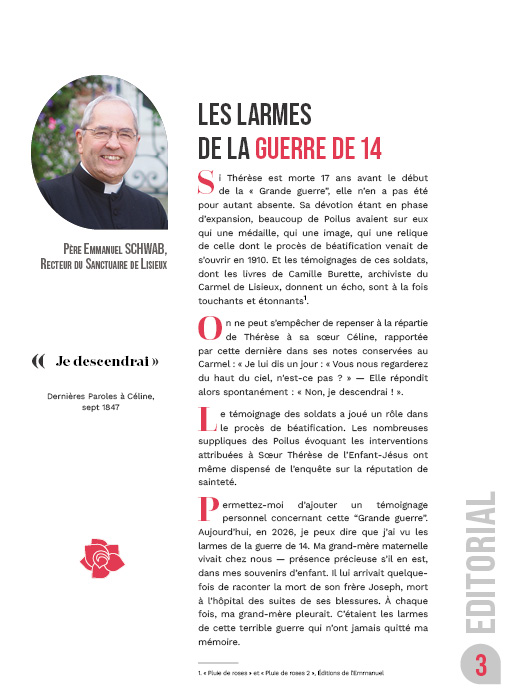 Père Emmanuel SCHWAB,
Recteur du Sanctuaire de Lisieux

« Je descendrai »

Dernières Paroles à Céline, sept 1847

LES LARMES DE LA GUERRE DE 14

Si Thérèse est morte 17 ans avant le début de la « Grande guerre", elle n'en a pas été pour autant absente. Sa dévotion étant en phase d'expansion, beaucoup de Poilus avaient sur eux qui une médaille, qui une image, qui une relique de celle dont le procès de béatification venait de s'ouvrir en 1910. Et les témoignages de ces soldats, dont les livres de Camille Burette, archiviste du Carmel de Lisieux, donnent un écho, sont à la fois touchants et étonnants$^1$.

On ne peut s'empêcher de repenser à la répartie de Thérèse à sa sœur Céline, rapportée par cette dernière dans ses notes conservées au Carmel : « Je lui dis un jour : « Vous nous regarderez du haut du ciel, n'est-ce pas ? » — Elle répondit alors spontanément : « Non, je descendrai ! ».

Le témoignage des soldats a joué un rôle dans le procès de béatification. Les nombreuses suppliques des Poilus évoquant les interventions attribuées à Sœur Thérèse de l'Enfant-Jésus ont même dispensé de l'enquête sur la réputation de sainteté.

Permettez-moi d'ajouter un témoignage personnel concernant cette "Grande guerre". Aujourd'hui, en 2026, je peux dire que j'ai vu les larmes de la guerre de 14. Ma grand-mère maternelle vivait chez nous — présence précieuse s'il en est, dans mes souvenirs d'enfant. Il lui arrivait quelquefois de raconter la mort de son frère Joseph, mort à l'hôpital des suites de ses blessures. À chaque fois, ma grand-mère pleurait. C'étaient les larmes de cette terrible guerre qui n'ont jamais quitté ma mémoire.

1. « Pluie de roses » et « Pluie de roses 2 », Éditions de l'Emmanuel

EDITORIAL

3